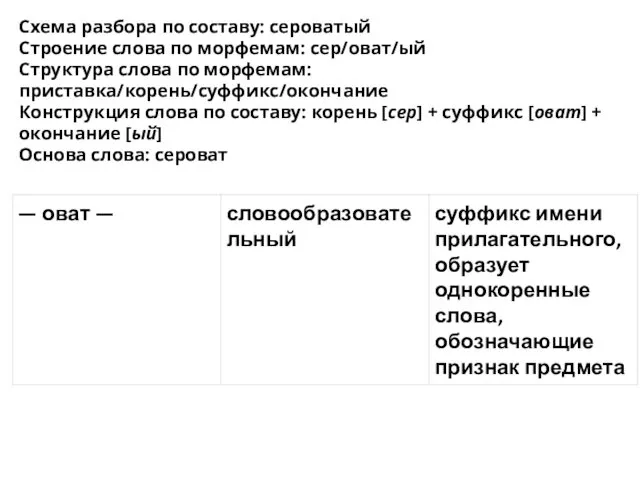 Схема разбора по составу: сероватый
Строение слова по морфемам: сер/оват/ый
Структура слова по морфемам: приставка/корень/суффикс/окончание
Конструкция слова по составу: корень [сер] + суффикс [оват] + окончание [ый]
Основа слова: сероват

| — оват — | словообразовательный | суффикс имени прилагательного, образует однокоренные слова, обозначающие признак предмета |
|---|---|---|